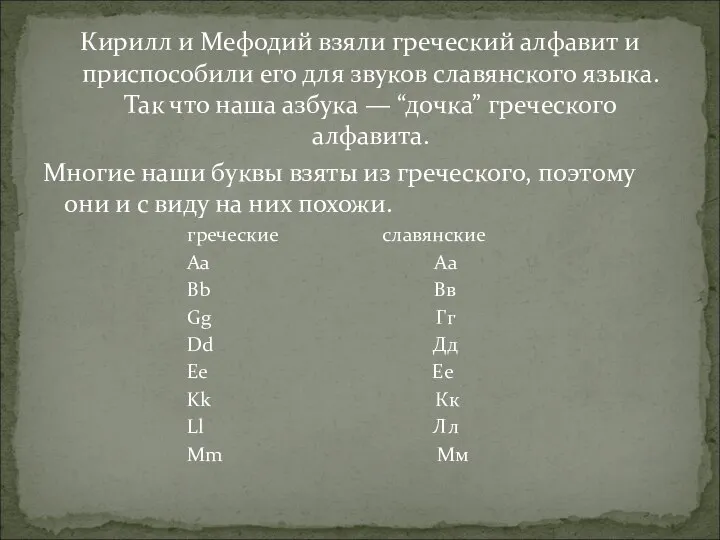 Кирилл и Мефодий взяли греческий алфавит и приспособили его для звуков славянского языка. Так что наша азбука — “дочка” греческого алфавита.

Многие наши буквы взяты из греческого, поэтому они и с виду на них похожи.

| греческие | славянские |
|---|---|
| Aa | Аа |
| Bb | Вв |
| Gg | Гг |
| Dd | Дд |
| Ee | Ее |
| Kk | Кк |
| Ll | Лл |
| Mm | Мм |